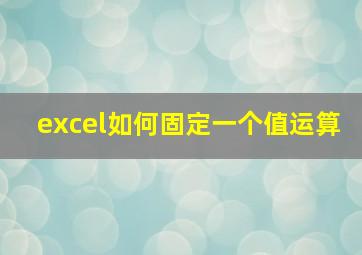 excel如何固定一个值运算